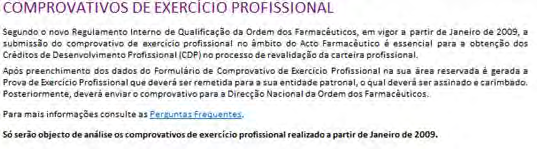 COMPROVATIVOS DE EXERCÍCIO PROFISSIONAL

Segundo o novo Regulamento Interno de Qualificação da Ordem dos Farmacêuticos, em vigor a partir de Janeiro de 2009, a submissão do comprovativo de exercício profissional no âmbito do Acto Farmacêutico é essencial para a obtenção dos Créditos de Desenvolvimento Profissional (CDP) no processo de revalidação da carteira profissional.

Após preenchimento dos dados do Formulário de Comprovativo de Exercício Profissional na sua área reservada é gerada a Prova de Exercício Profissional que deverá ser remetida para a sua entidade patronal, o qual deverá ser assinado e carimbado. Posteriormente, deverá enviar o comprovativo para a Direcção Nacional da Ordem dos Farmacêuticos.

Para mais informações consulte as Perguntas Frequentes.

Só serão objecto de análise os comprovativos de exercício profissional realizado a partir de Janeiro de 2009.